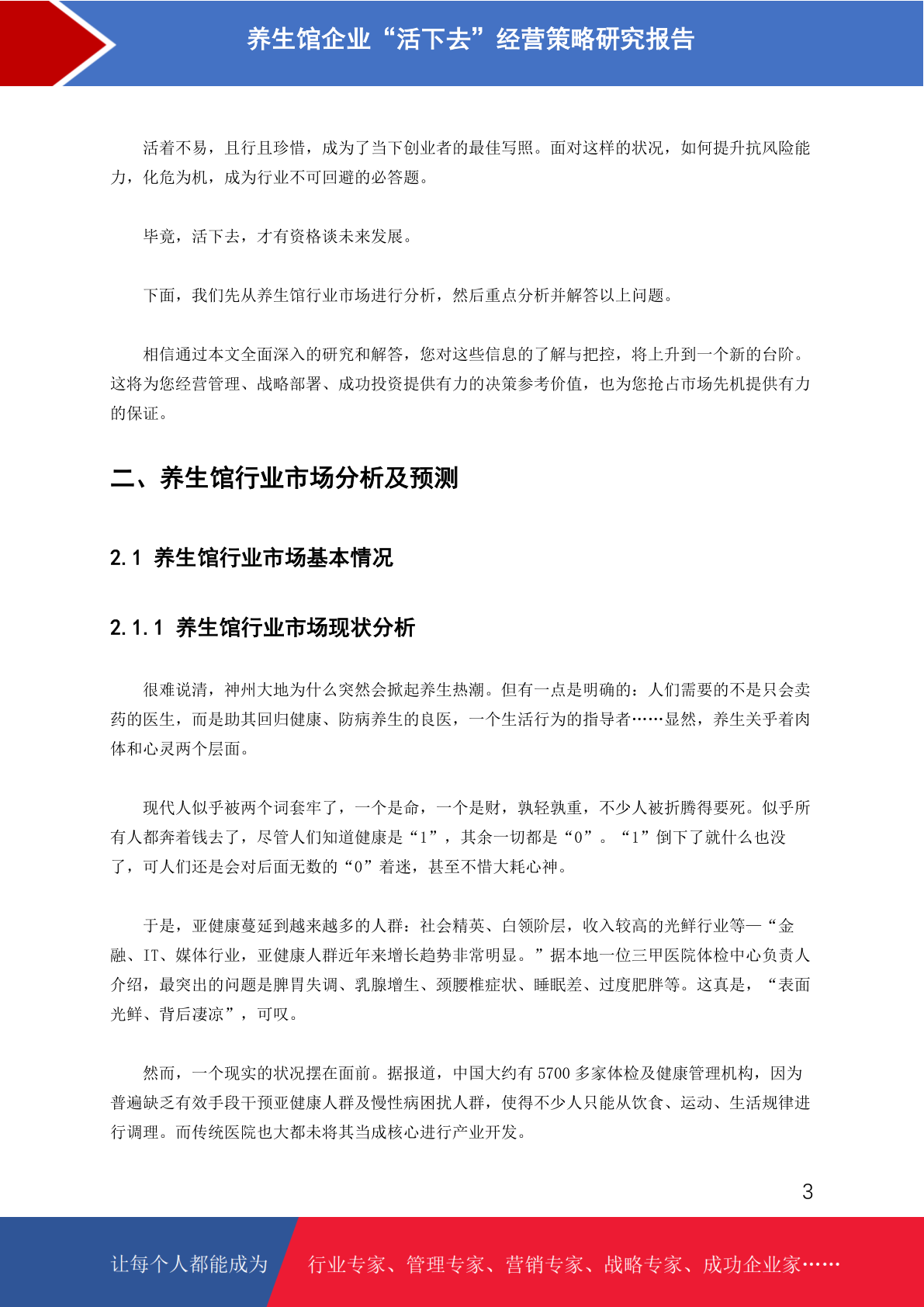 养生馆企业“活下去”经营策略研究报告

活着不易，且行且珍惜，成为了当下创业者的最佳写照。面对这样的状况，如何提升抗风险能力，化危为机，成为行业不可回避的必答题。

毕竟，活下去，才有资格谈未来发展。

下面，我们先从养生馆行业市场进行分析，然后重点分析并解答以上问题。

相信通过本文全面深入的研究和解答，您对这些信息的了解与把控，将上升到一个新的台阶。这将为您经营管理、战略部署、成功投资提供有力的决策参考价值，也为您抢占市场先机提供有力的保证。

二、养生馆行业市场分析及预测

2.1 养生馆行业市场基本情况

2.1.1 养生馆行业市场现状分析

很难说清，神州大地为什么突然会掀起养生热潮。但有一点是明确的：人们需要的不是只会卖药的医生，而是助其回归健康、防病养生的良医，一个生活行为的指导者……显然，养生关乎着肉体和心灵两个层面。

现代人似乎被两个词套牢了，一个是命，一个是财，孰轻孰重，不少人被折腾得要死。似乎所有人都奔着钱去了，尽管人们知道健康是“1”，其余一切都是“0”。“1”倒下了就什么也没了，可人们还是会对后面无数的“0”着迷，甚至不惜大耗心神。

于是，亚健康蔓延到越来越多的人群：社会精英、白领阶层，收入较高的光鲜行业等—“金融、IT、媒体行业，亚健康人群近年来增长趋势非常明显。”据本地一位三甲医院体检中心负责人介绍，最突出的问题是脾胃失调、乳腺增生、颈腰椎症状、睡眠差、过度肥胖等。这真是，“表面光鲜、背后凄凉”，可叹。

然而，一个现实的状况摆在面前。据报道，中国大约有 5700 多家体检及健康管理机构，因为普遍缺乏有效手段干预亚健康人群及慢性病困扰人群，使得不少人只能从饮食、运动、生活规律进行调理。而传统医院也大都未将其当成核心进行产业开发。

3

让每个人都能成为 行业专家、管理专家、营销专家、战略专家、成功企业家……